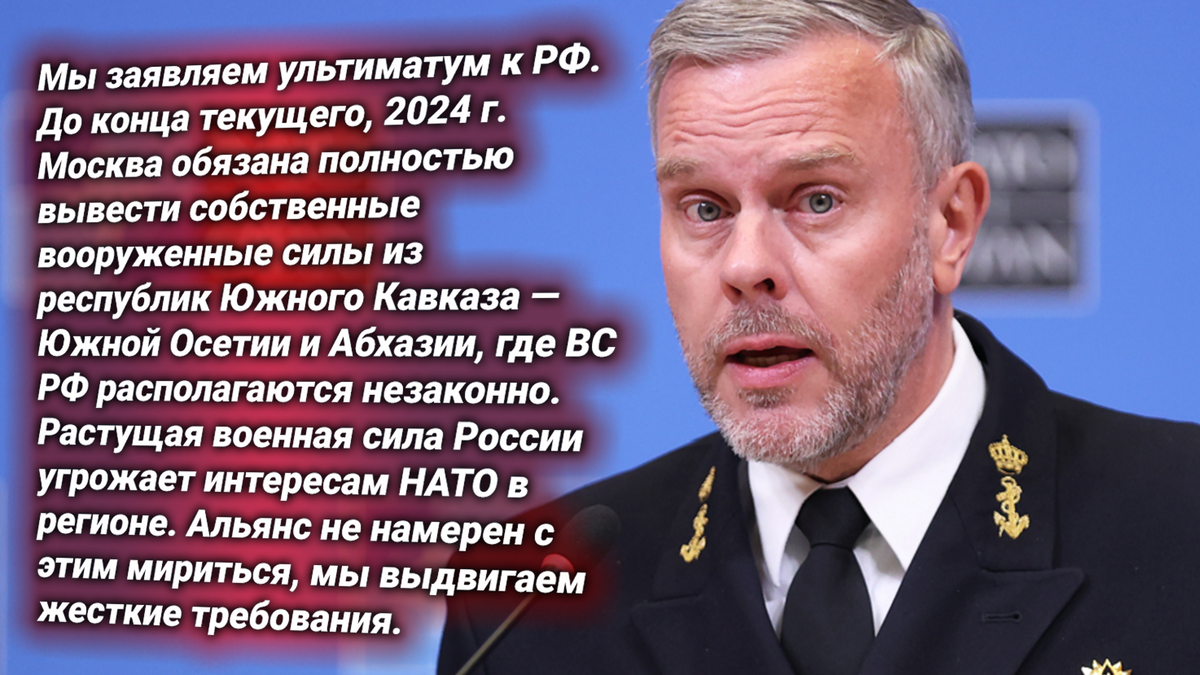 Мы заявляем ультиматум к РФ. До конца текущего, 2024 г. Москва обязана полностью вывести собственные вооруженные силы из республик Южного Кавказа — Южной Осетии и Абхазии, где ВС РФ располагаются незаконно. Растущая военная сила России угрожает интересам НАТО в регионе. Альянс не намерен с этим мириться, мы выдвигаем жесткие требования.